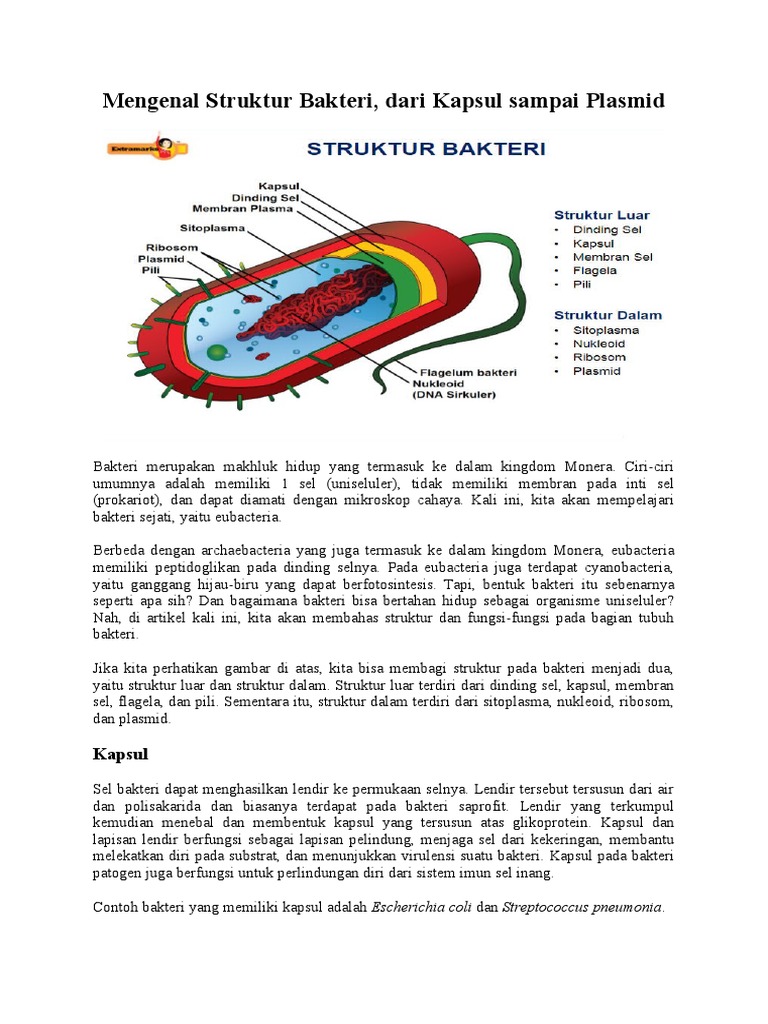 Mengenal Struktur Bakteri, dari Kapsul sampai Plasmid

Extramarks

STRUKTUR BAKTERI

Kapsul
Dinding Sel
Membran Plasma
Sitoplasma
Ribosom
Plasmid
Pili
Flagelum bakteri
Nukleoid
(DNA Sirkuler)

Struktur Luar
• Dinding Sel
• Kapsul
• Membran Sel
• Flagela
• Pili

Struktur Dalam
• Sitoplasma
• Nukleoid
• Ribosom
• Plasmid

Bakteri merupakan makhluk hidup yang termasuk ke dalam kingdom Monera. Ciri-ciri umumnya adalah memiliki 1 sel (uniseluler), tidak memiliki membran pada inti sel (prokariot), dan dapat diamati dengan mikroskop cahaya. Kali ini, kita akan mempelajari bakteri sejati, yaitu eubacteria.

Berbeda dengan archaebacteria yang juga termasuk ke dalam kingdom Monera, eubacteria memiliki peptidoglikan pada dinding selnya. Pada eubacteria juga terdapat cyanobacteria, yaitu ganggang hijau-biru yang dapat berfotosintesis. Tapi, bentuk bakteri itu sebenarnya seperti apa sih? Dan bagaimana bakteri bisa bertahan hidup sebagai organisme uniseluler? Nah, di artikel kali ini, kita akan membahas struktur dan fungsi-fungsi pada bagian tubuh bakteri.

Jika kita perhatikan gambar di atas, kita bisa membagi struktur pada bakteri menjadi dua, yaitu struktur luar dan struktur dalam. Struktur luar terdiri dari dinding sel, kapsul, membran sel, flagela, dan pili. Sementara itu, struktur dalam terdiri dari sitoplasma, nukleoid, ribosom, dan plasmid.

Kapsul

Sel bakteri dapat menghasilkan lendir ke permukaan selnya. Lendir tersebut tersusun dari air dan polisakarida dan biasanya terdapat pada bakteri saprofit. Lendir yang terkumpul kemudian menebal dan membentuk kapsul yang tersusun atas glikoprotein. Kapsul dan lapisan lendir berfungsi sebagai lapisan pelindung, menjaga sel dari kekeringan, membantu melekatkan diri pada substrat, dan menunjukkan virulensi suatu bakteri. Kapsul pada bakteri patogen juga berfungsi untuk perlindungan diri dari sistem imun sel inang.

Contoh bakteri yang memiliki kapsul adalah Escherichia coli dan Streptococcus pneumonia.